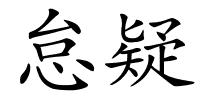 怠疑